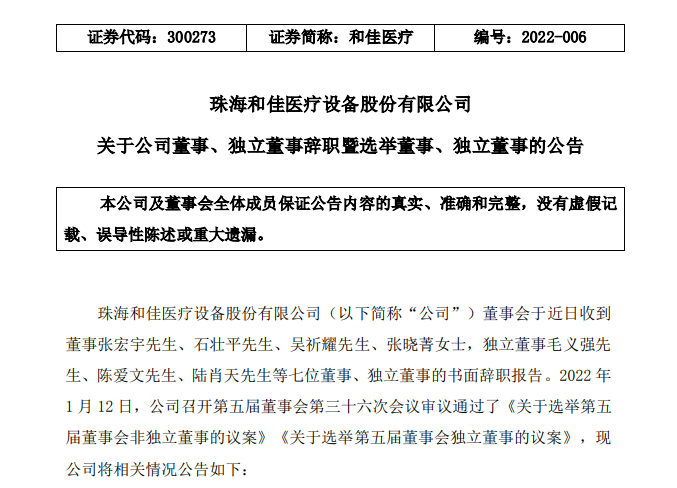 | 证券代码：300273 | 证券简称：和佳医疗 | 编号：2022-006 |
|---|---|---|

珠海和佳医疗设备股份有限公司

关于公司董事、独立董事辞职暨选举董事、独立董事的公告

本公司及董事会全体成员保证公告内容的真实、准确和完整，没有虚假记载、误导性陈述或重大遗漏。

珠海和佳医疗设备股份有限公司（以下简称“公司”）董事会于近日收到董事张宏宇先生、石壮平先生、吴祈耀先生、张晓菁女士，独立董事毛义强先生、陈爱文先生、陆肖天先生等七位董事、独立董事的书面辞职报告。2022 年 1 月 12 日，公司召开第五届董事会第三十六次会议审议通过了《关于选举第五届董事会非独立董事的议案》《关于选举第五届董事会独立董事的议案》，现公司将相关情况公告如下：